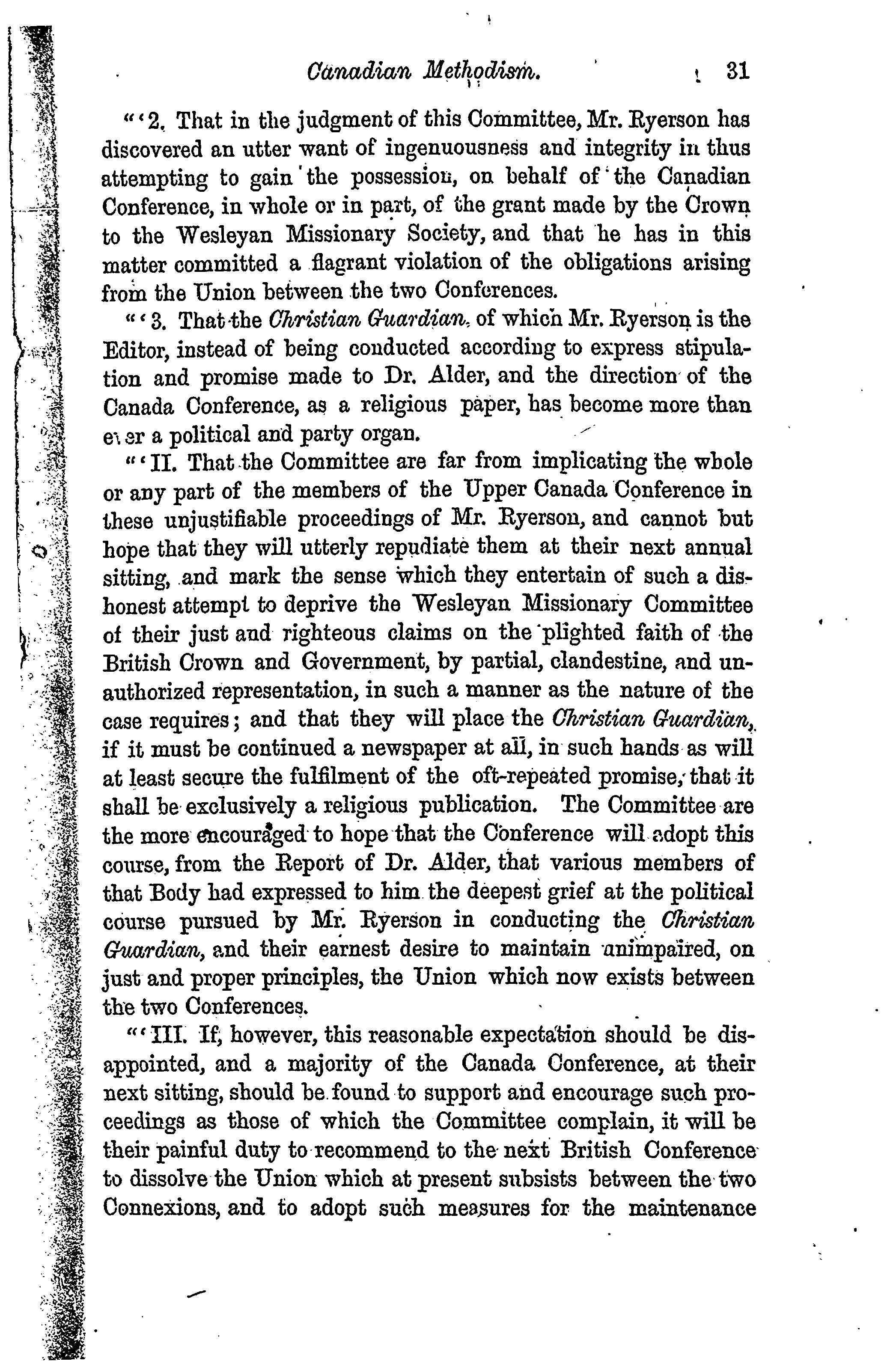 Canadian Methodism. 31

"'2. That in the judgment of this Committee, Mr. Ryerson has discovered an utter want of ingenuousness and integrity in thus attempting to gain the possession, on behalf of the Canadian Conference, in whole or in part, of the grant made by the Crown to the Wesleyan Missionary Society, and that he has in this matter committed a flagrant violation of the obligations arising from the Union between the two Conferences.

"'3. That the Christian Guardian, of which Mr. Ryerson is the Editor, instead of being conducted according to express stipulation and promise made to Dr. Alder, and the direction of the Canada Conference, as a religious paper, has become more than ever a political and party organ.

"'II. That the Committee are far from implicating the whole or any part of the members of the Upper Canada Conference in these unjustifiable proceedings of Mr. Ryerson, and cannot but hope that they will utterly repudiate them at their next annual sitting, and mark the sense which they entertain of such a dishonest attempt to deprive the Wesleyan Missionary Committee of their just and righteous claims on the plighted faith of the British Crown and Government, by partial, clandestine, and unauthorized representation, in such a manner as the nature of the case requires; and that they will place the Christian Guardian, if it must be continued a newspaper at all, in such hands as will at least secure the fulfilment of the oft-repeated promise, that it shall be exclusively a religious publication. The Committee are the more encouraged to hope that the Conference will adopt this course, from the Report of Dr. Alder, that various members of that Body had expressed to him the deepest grief at the political course pursued by Mr. Ryerson in conducting the Christian Guardian, and their earnest desire to maintain unimpaired, on just and proper principles, the Union which now exists between the two Conferences.

"'III. If, however, this reasonable expectation should be disappointed, and a majority of the Canada Conference, at their next sitting, should be found to support and encourage such proceedings as those of which the Committee complain, it will be their painful duty to recommend to the next British Conference to dissolve the Union which at present subsists between the two Connexions, and to adopt such measures for the maintenance